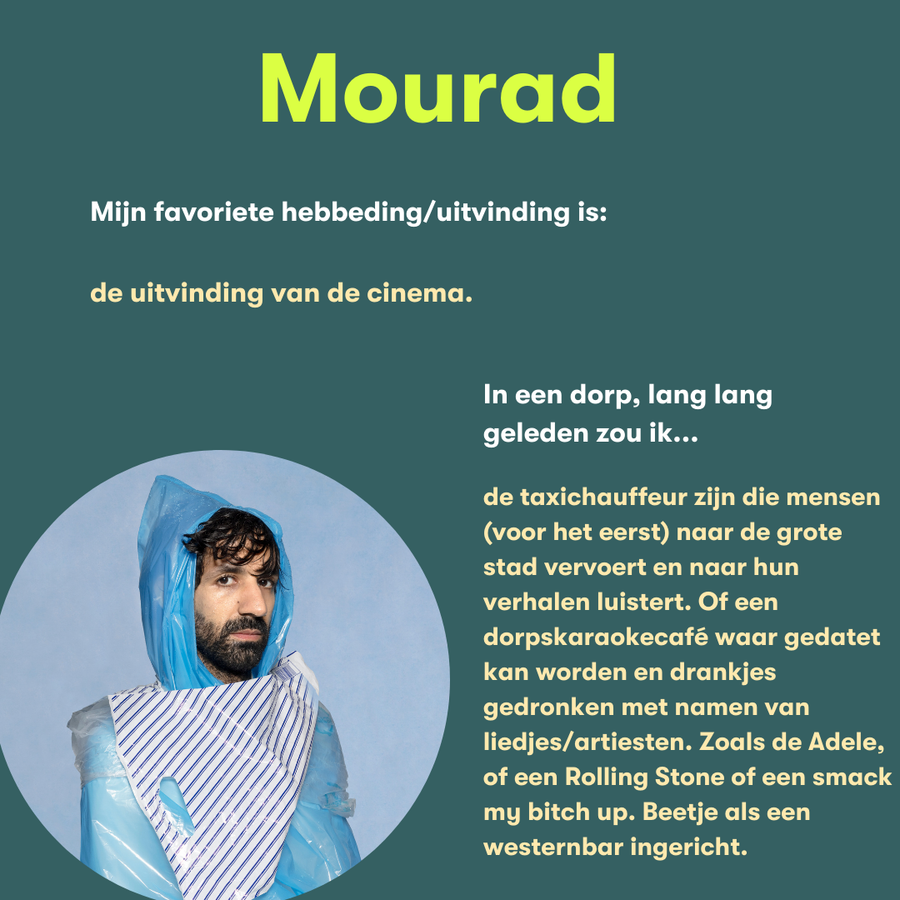 Mourad

Mijn favoriete hebbeding/uitvinding is:

de uitvinding van de cinema.

In een dorp, lang lang geleden zou ik...

de taxichauffeur zijn die mensen (voor het eerst) naar de grote stad vervoert en naar hun verhalen luistert. Of een dorpskaraokecafé waar gedatet kan worden en drankjes gedronken met namen van liedjes/artiesten. Zoals de Adele, of een Rolling Stone of een smack my bitch up. Beetje als een westernbar ingericht.